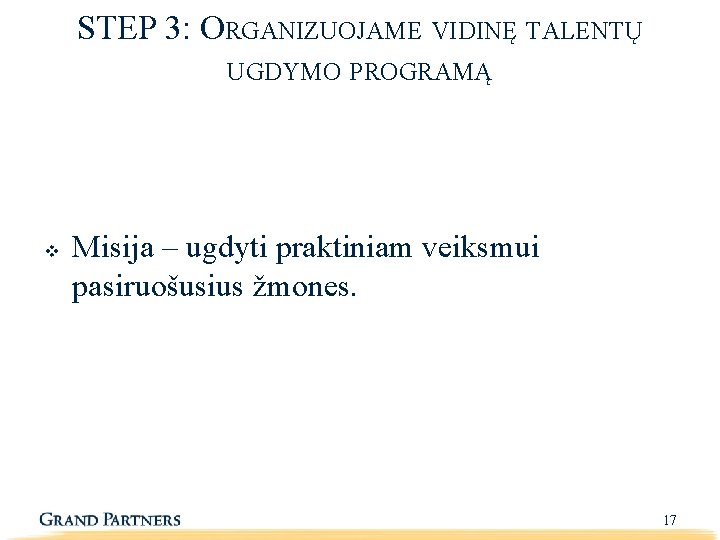 STEP 3: ORGANIZUOJAME VIDINĘ TALENTŲ UGDYMO PROGRAMĄ

❖ Misija – ugdyti praktiniam veiksmui pasiruošusius žmones.

GRAND PARTNERS

17